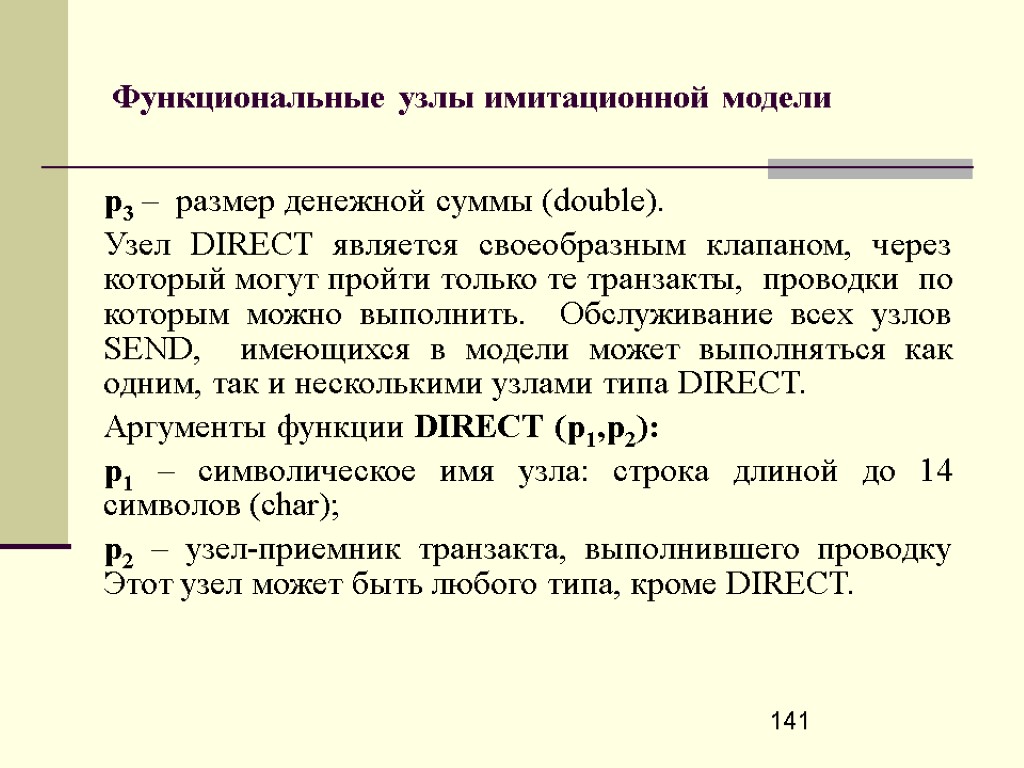 Функциональные узлы имитационной модели

$p_3$ – размер денежной суммы (double).

Узел DIRECT является своеобразным клапаном, через который могут пройти только те транзакты, проводки по которым можно выполнить. Обслуживание всех узлов SEND, имеющихся в модели может выполняться как одним, так и несколькими узлами типа DIRECT.

Аргументы функции DIRECT ($p_1$,$p_2$):

$p_1$ – символическое имя узла: строка длиной до 14 символов (char);

$p_2$ – узел-приемник транзакта, выполнившего проводку Этот узел может быть любого типа, кроме DIRECT.

141